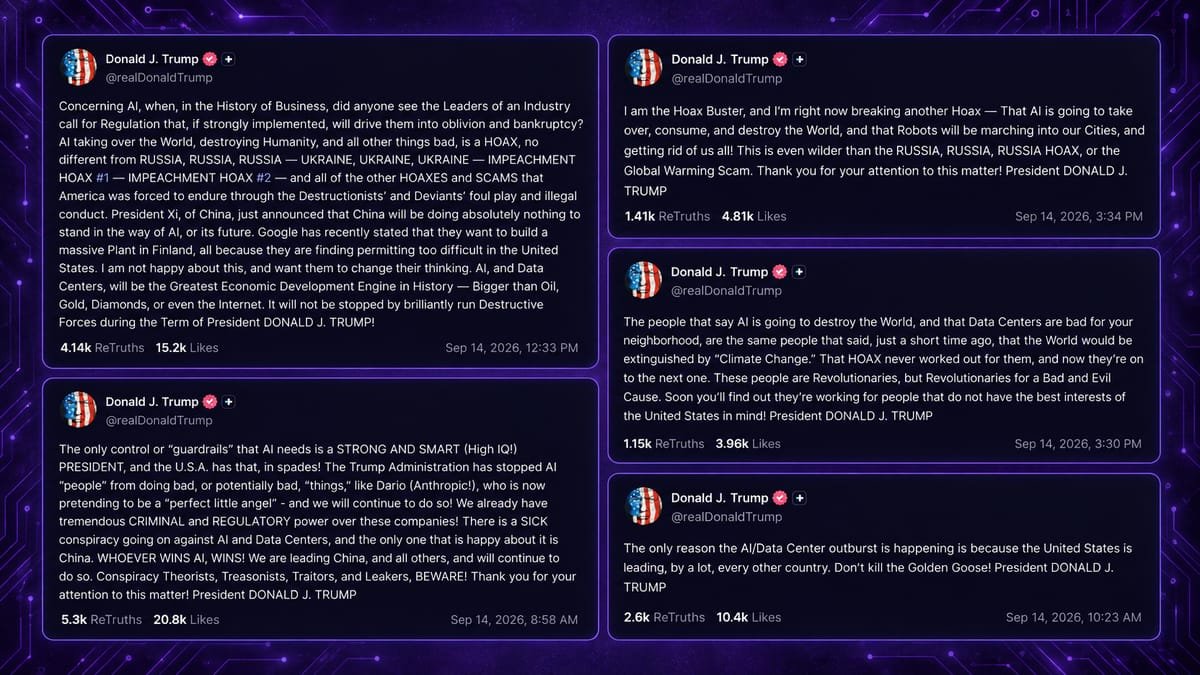 Donald J. Trump
@realDonaldTrump

Concerning AI, when, in the History of Business, did anyone see the Leaders of an Industry call for Regulation that, if strongly implemented, will drive them into oblivion and bankruptcy? AI taking over the World, destroying Humanity, and all other things bad, is a HOAX, no different from RUSSIA, RUSSIA, RUSSIA — UKRAINE, UKRAINE, UKRAINE — IMPEACHMENT HOAX #1 — IMPEACHMENT HOAX #2 — and all of the other HOAXES and SCAMS that America was forced to endure through the Destructionists' and Deviants' foul play and illegal conduct. President Xi, of China, just announced that China will be doing absolutely nothing to stand in the way of AI, or its future. Google has recently stated that they want to build a massive Plant in Finland, all because they are finding permitting too difficult in the United States. I am not happy about this, and want them to change their thinking. AI, and Data Centers, will be the Greatest Economic Development Engine in History — Bigger than Oil, Gold, Diamonds, or even the Internet. It will not be stopped by brilliantly run Destructive Forces during the Term of President DONALD J. TRUMP!

4.14k ReTruths 15.2k Likes Sep 14, 2026, 12:33 PM

Donald J. Trump
@realDonaldTrump

The only control or "guardrails" that AI needs is a STRONG AND SMART (High IQ!) PRESIDENT, and the U.S.A. has that, in spades! The Trump Administration has stopped AI "people" from doing bad, or potentially bad, "things," like Dario (Anthropic!), who is now pretending to be a "perfect little angel" - and we will continue to do so! We already have tremendous CRIMINAL and REGULATORY power over these companies! There is a SICK conspiracy going on against AI and Data Centers, and the only one that is happy about it is China. WHOEVER WINS AI, WINS! We are leading China, and all others, and will continue to do so. Conspiracy Theorists, Treasonists, Traitors, and Leakers, BEWARE! Thank you for your attention to this matter! President DONALD J. TRUMP

5.3k ReTruths 20.8k Likes Sep 14, 2026, 8:58 AM

Donald J. Trump
@realDonaldTrump

I am the Hoax Buster, and I'm right now breaking another Hoax — That AI is going to take over, consume, and destroy the World, and that Robots will be marching into our Cities, and getting rid of us all! This is even wilder than the RUSSIA, RUSSIA, RUSSIA HOAX, or the Global Warming Scam. Thank you for your attention to this matter! President DONALD J. TRUMP

1.41k ReTruths 4.81k Likes Sep 14, 2026, 3:34 PM

Donald J. Trump
@realDonaldTrump

The people that say AI is going to destroy the World, and that Data Centers are bad for your neighborhood, are the same people that said, just a short time ago, that the World would be extinguished by "Climate Change." That HOAX never worked out for them, and now they're on to the next one. These people are Revolutionaries, but Revolutionaries for a Bad and Evil Cause. Soon you'll find out they're working for people that do not have the best interests of the United States in mind! President DONALD J. TRUMP

1.15k ReTruths 3.96k Likes Sep 14, 2026, 3:30 PM

Donald J. Trump
@realDonaldTrump

The only reason the AI/Data Center outburst is happening is because the United States is leading, by a lot, every other country. Don't kill the Golden Goose! President DONALD J. TRUMP

2.6k ReTruths 10.4k Likes Sep 14, 2026, 10:23 AM